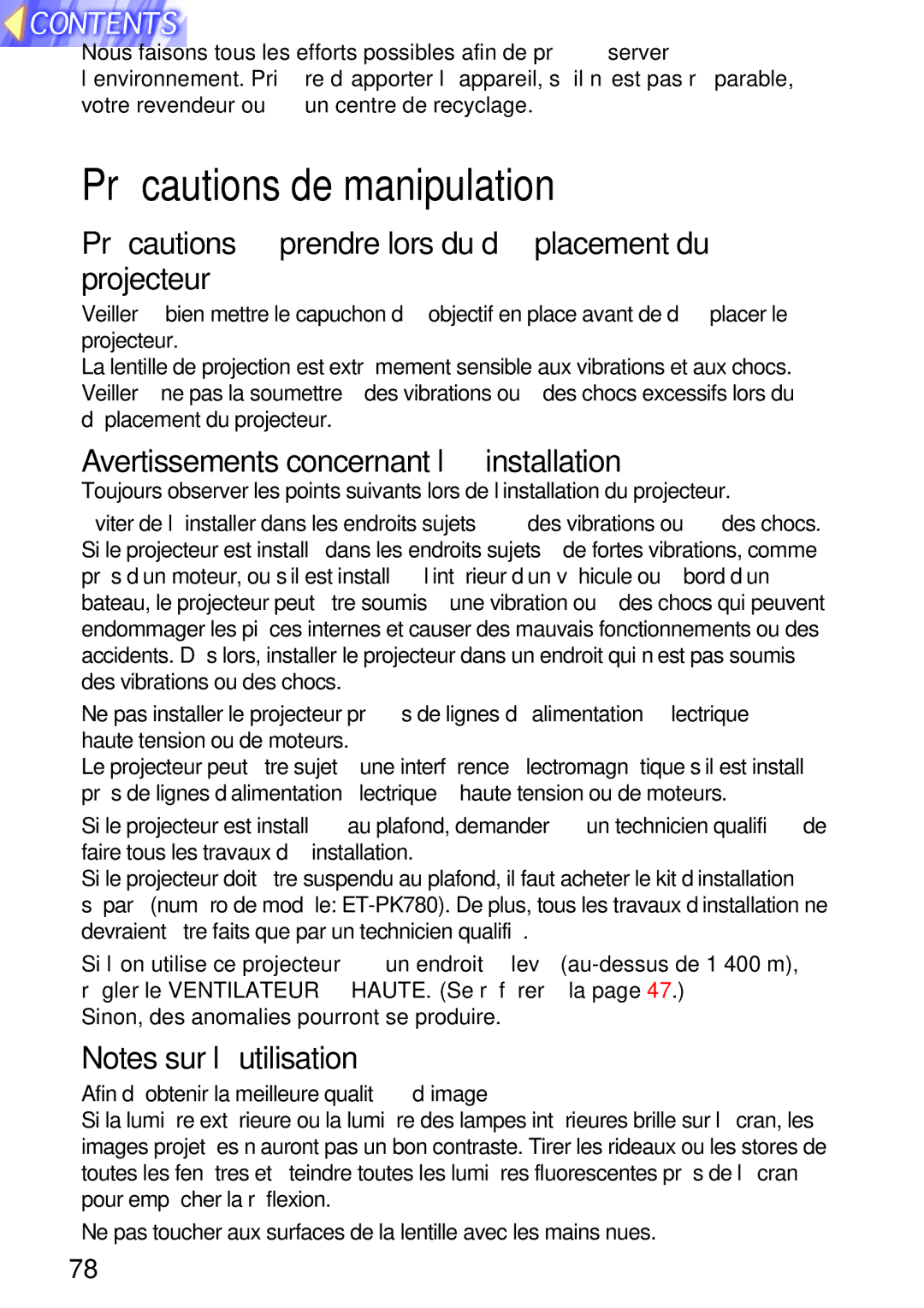 CONTENTS

Nous faisons tous les efforts possibles afin de pr server l environnement. Pri re d apporter l appareil, s il n est pas r parable, votre revendeur ou un centre de recyclage.

Pr cautions de manipulation

Pr cautions prendre lors du d placement du projecteur

Veiller bien mettre le capuchon d objectif en place avant de d placer le projecteur.
La lentille de projection est extr mement sensible aux vibrations et aux chocs. Veiller ne pas la soumettre des vibrations ou des chocs excessifs lors du d placement du projecteur.

Avertissements concernant l installation

Toujours observer les points suivants lors de l installation du projecteur.

viter de l installer dans les endroits sujets des vibrations ou des chocs.
Si le projecteur est install dans les endroits sujets de fortes vibrations, comme pr s d un moteur, ou s il est install l int rieur d un v hicule ou bord d un bateau, le projecteur peut tre soumis une vibration ou des chocs qui peuvent endommager les pi ces internes et causer des mauvais fonctionnements ou des accidents. D s lors, installer le projecteur dans un endroit qui n est pas soumis des vibrations ou des chocs.

Ne pas installer le projecteur pr s de lignes d alimentation lectrique haute tension ou de moteurs.
Le projecteur peut tre sujet une interf rence lectromagn tique s il est install pr s de lignes d alimentation lectrique haute tension ou de moteurs.

Si le projecteur est install au plafond, demander un technicien qualifi de faire tous les travaux d installation.
Si le projecteur doit tre suspendu au plafond, il faut acheter le kit d installation s par (num ro de mod le: ET-PK780). De plus, tous les travaux d installation ne devraient tre faits que par un technicien qualifi .

Si l on utilise ce projecteur un endroit lev (au-dessus de 1 400 m), r gler le VENTILATEUR HAUTE. (Se r f rer la page 47.)
Sinon, des anomalies pourront se produire.

Notes sur l utilisation

Afin d obtenir la meilleure qualit d image
Si la lumi re ext rieure ou la lumi re des lampes int rieures brille sur l cran, les images projet es n auront pas un bon contraste. Tirer les rideaux ou les stores de toutes les fen tres et teindre toutes les lumi res fluorescentes pr s de l cran pour emp cher la r flexion.

Ne pas toucher aux surfaces de la lentille avec les mains nues.

78